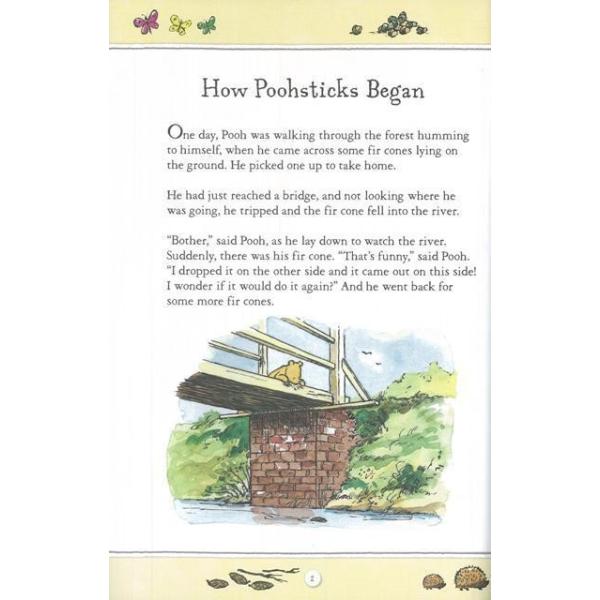 How Poohsticks Began

One day, Pooh was walking through the forest humming to himself, when he came across some fir cones lying on the ground. He picked one up to take home.

He had just reached a bridge, and not looking where he was going, he tripped and the fir cone fell into the river.

"Bother," said Pooh, as he lay down to watch the river. Suddenly, there was his fir cone. "That's funny," said Pooh. "I dropped it on the other side and it came out on this side! I wonder if it would do it again?" And he went back for some more fir cones.

2